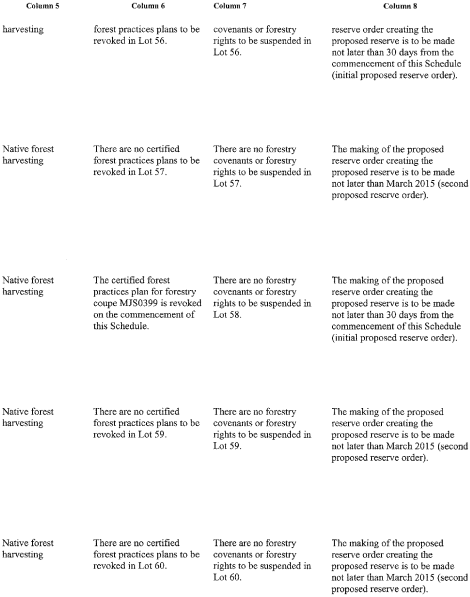 | Column 5 | Column 6 | Column 7 | Column 8 |
|---|---|---|---|
| harvesting | forest practices plans to be revoked in Lot 56. | covenants or forestry rights to be suspended in Lot 56. | reserve order creating the proposed reserve is to be made not later than 30 days from the commencement of this Schedule (initial proposed reserve order). |
| Native forest harvesting | There are no certified forest practices plans to be revoked in Lot 57. | There are no forestry covenants or forestry rights to be suspended in Lot 57. | The making of the proposed reserve order creating the proposed reserve is to be made not later than March 2015 (second proposed reserve order). |
| Native forest harvesting | The certified forest practices plan for forestry coupe MJS0399 is revoked on the commencement of this Schedule. | There are no forestry covenants or forestry rights to be suspended in Lot 58. | The making of the proposed reserve order creating the proposed reserve is to be made not later than 30 days from the commencement of this Schedule (initial proposed reserve order). |
| Native forest harvesting | There are no certified forest practices plans to be revoked in Lot 59. | There are no forestry covenants or forestry rights to be suspended in Lot 59. | The making of the proposed reserve order creating the proposed reserve is to be made not later than March 2015 (second proposed reserve order). |
| Native forest harvesting | There are no certified forest practices plans to be revoked in Lot 60. | There are no forestry covenants or forestry rights to be suspended in Lot 60. | The making of the proposed reserve order creating the proposed reserve is to be made not later than March 2015 (second proposed reserve order). |